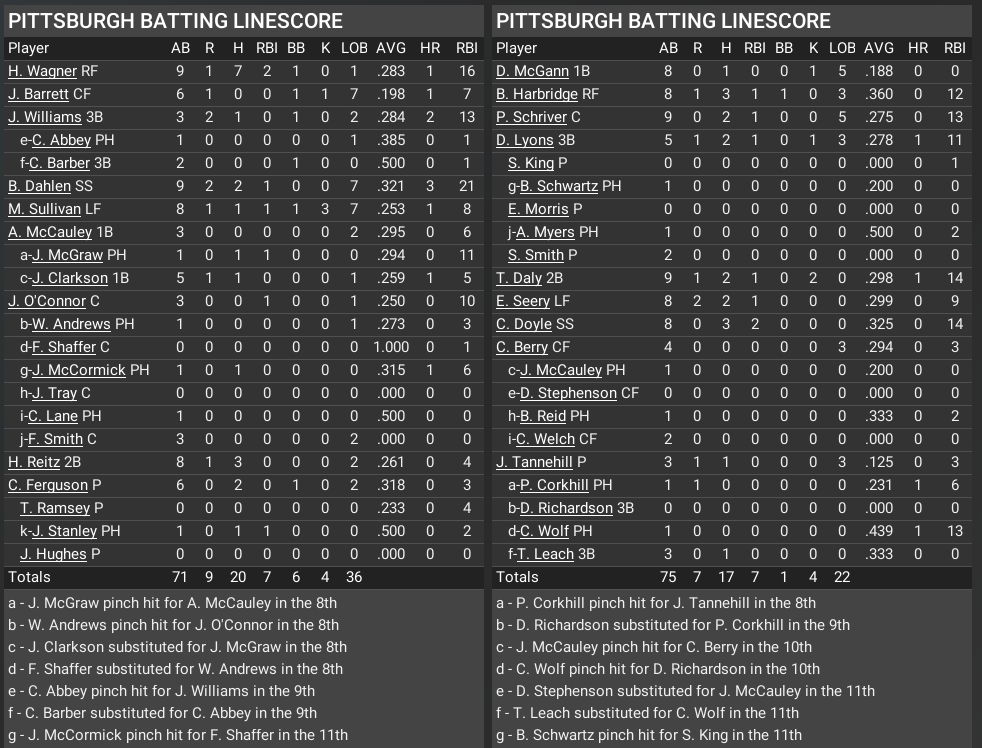 PITTSBURGH BATTING LINESCORE

| Player | AB | R | H | RBI | BB | K | LOB | AVG | HR | RBI |
|---|---|---|---|---|---|---|---|---|---|---|
| H. Wagner RF | 9 | 1 | 7 | 2 | 1 | 0 | 1 | .283 | 1 | 16 |
| J. Barrett CF | 6 | 1 | 0 | 0 | 1 | 1 | 7 | .198 | 1 | 7 |
| J. Williams 3B | 3 | 2 | 1 | 0 | 1 | 0 | 2 | .284 | 2 | 13 |
| e-C. Abbey PH | 1 | 0 | 0 | 0 | 0 | 0 | 1 | .385 | 0 | 1 |
| f-C. Barber 3B | 2 | 0 | 0 | 0 | 1 | 0 | 0 | .500 | 0 | 1 |
| B. Dahlen SS | 9 | 2 | 2 | 1 | 0 | 0 | 7 | .321 | 3 | 21 |
| M. Sullivan LF | 8 | 1 | 1 | 1 | 1 | 3 | 7 | .253 | 1 | 8 |
| A. McCauley 1B | 3 | 0 | 0 | 0 | 0 | 0 | 2 | .295 | 0 | 6 |
| a-J. McGraw PH | 1 | 0 | 1 | 1 | 0 | 0 | 0 | .294 | 0 | 11 |
| c-J. Clarkson 1B | 5 | 1 | 1 | 0 | 0 | 0 | 1 | .259 | 1 | 5 |
| J. O'Connor C | 3 | 0 | 0 | 1 | 0 | 0 | 1 | .250 | 0 | 10 |
| b-W. Andrews PH | 1 | 0 | 0 | 0 | 0 | 0 | 1 | .273 | 0 | 3 |
| d-F. Shaffer C | 0 | 0 | 0 | 0 | 0 | 0 | 0 | 1.000 | 0 | 1 |
| g-J. McCormick PH | 1 | 0 | 1 | 0 | 0 | 0 | 0 | .315 | 1 | 6 |
| h-J. Tray C | 0 | 0 | 0 | 0 | 0 | 0 | 0 | .000 | 0 | 0 |
| i-C. Lane PH | 1 | 0 | 0 | 0 | 0 | 0 | 0 | .500 | 0 | 0 |
| j-F. Smith C | 3 | 0 | 0 | 0 | 0 | 0 | 2 | .000 | 0 | 0 |
| H. Reitz 2B | 8 | 1 | 3 | 0 | 0 | 0 | 2 | .261 | 0 | 4 |
| C. Ferguson P | 6 | 0 | 2 | 0 | 1 | 0 | 2 | .318 | 0 | 3 |
| T. Ramsey P | 0 | 0 | 0 | 0 | 0 | 0 | 0 | .233 | 0 | 4 |
| k-J. Stanley PH | 1 | 0 | 1 | 1 | 0 | 0 | 0 | .500 | 0 | 2 |
| J. Hughes P | 0 | 0 | 0 | 0 | 0 | 0 | 0 | .000 | 0 | 0 |
| Totals | 71 | 9 | 20 | 7 | 6 | 4 | 36 | | | |

a - J. McGraw pinch hit for A. McCauley in the 8th
b - W. Andrews pinch hit for J. O'Connor in the 8th
c - J. Clarkson substituted for J. McGraw in the 8th
d - F. Shaffer substituted for W. Andrews in the 8th
e - C. Abbey pinch hit for J. Williams in the 9th
f - C. Barber substituted for C. Abbey in the 9th
g - J. McCormick pinch hit for F. Shaffer in the 11th

PITTSBURGH BATTING LINESCORE

| Player | AB | R | H | RBI | BB | K | LOB | AVG | HR | RBI |
|---|---|---|---|---|---|---|---|---|---|---|
| D. McGann 1B | 8 | 0 | 1 | 0 | 0 | 1 | 5 | .188 | 0 | 0 |
| B. Harbridge RF | 8 | 1 | 3 | 1 | 1 | 0 | 3 | .360 | 0 | 12 |
| P. Schriver C | 9 | 0 | 2 | 1 | 0 | 0 | 5 | .275 | 0 | 13 |
| D. Lyons 3B | 5 | 1 | 2 | 1 | 0 | 1 | 3 | .278 | 1 | 11 |
| S. King P | 0 | 0 | 0 | 0 | 0 | 0 | 0 | .000 | 0 | 1 |
| g-B. Schwartz PH | 1 | 0 | 0 | 0 | 0 | 0 | 0 | .200 | 0 | 0 |
| E. Morris P | 0 | 0 | 0 | 0 | 0 | 0 | 0 | .000 | 0 | 0 |
| j-A. Myers PH | 1 | 0 | 0 | 0 | 0 | 0 | 0 | .500 | 0 | 2 |
| S. Smith P | 2 | 0 | 0 | 0 | 0 | 0 | 0 | .000 | 0 | 0 |
| T. Daly 2B | 9 | 1 | 2 | 1 | 0 | 2 | 0 | .298 | 1 | 14 |
| E. Seery LF | 8 | 2 | 2 | 1 | 0 | 0 | 0 | .299 | 0 | 9 |
| C. Doyle SS | 8 | 0 | 3 | 2 | 0 | 0 | 0 | .325 | 0 | 14 |
| C. Berry CF | 4 | 0 | 0 | 0 | 0 | 0 | 3 | .294 | 0 | 3 |
| c-J. McCauley PH | 1 | 0 | 0 | 0 | 0 | 0 | 0 | .200 | 0 | 0 |
| e-D. Stephenson CF | 0 | 0 | 0 | 0 | 0 | 0 | 0 | .000 | 0 | 0 |
| h-B. Reid PH | 1 | 0 | 0 | 0 | 0 | 0 | 0 | .333 | 0 | 2 |
| i-C. Welch CF | 2 | 0 | 0 | 0 | 0 | 0 | 0 | .000 | 0 | 0 |
| J. Tannehill P | 3 | 1 | 1 | 0 | 0 | 0 | 3 | .125 | 0 | 3 |
| a-P. Corkhill PH | 1 | 1 | 0 | 0 | 0 | 0 | 0 | .231 | 1 | 6 |
| b-D. Richardson 3B | 0 | 0 | 0 | 0 | 0 | 0 | 0 | .000 | 0 | 0 |
| d-C. Wolf PH | 1 | 0 | 0 | 0 | 0 | 0 | 0 | .439 | 1 | 13 |
| f-T. Leach 3B | 3 | 0 | 1 | 0 | 0 | 0 | 0 | .333 | 0 | 0 |
| Totals | 75 | 7 | 17 | 7 | 1 | 4 | 22 | | | |

a - P. Corkhill pinch hit for J. Tannehill in the 8th
b - D. Richardson substituted for P. Corkhill in the 9th
c - J. McCauley pinch hit for C. Berry in the 10th
d - C. Wolf pinch hit for D. Richardson in the 10th
e - D. Stephenson substituted for J. McCauley in the 11th
f - T. Leach substituted for C. Wolf in the 11th
g - B. Schwartz pinch hit for S. King in the 11th